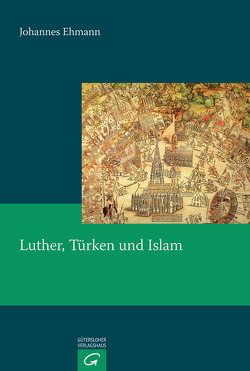 Johannes Ehmann

Luther, Türken und Islam

GÜTERSLOHER VERLAGSHAUS

G